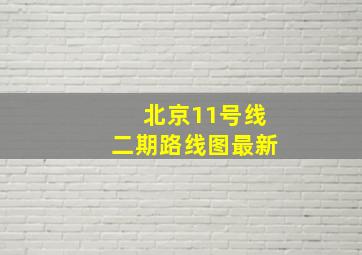 北京11号线
二期路线图最新